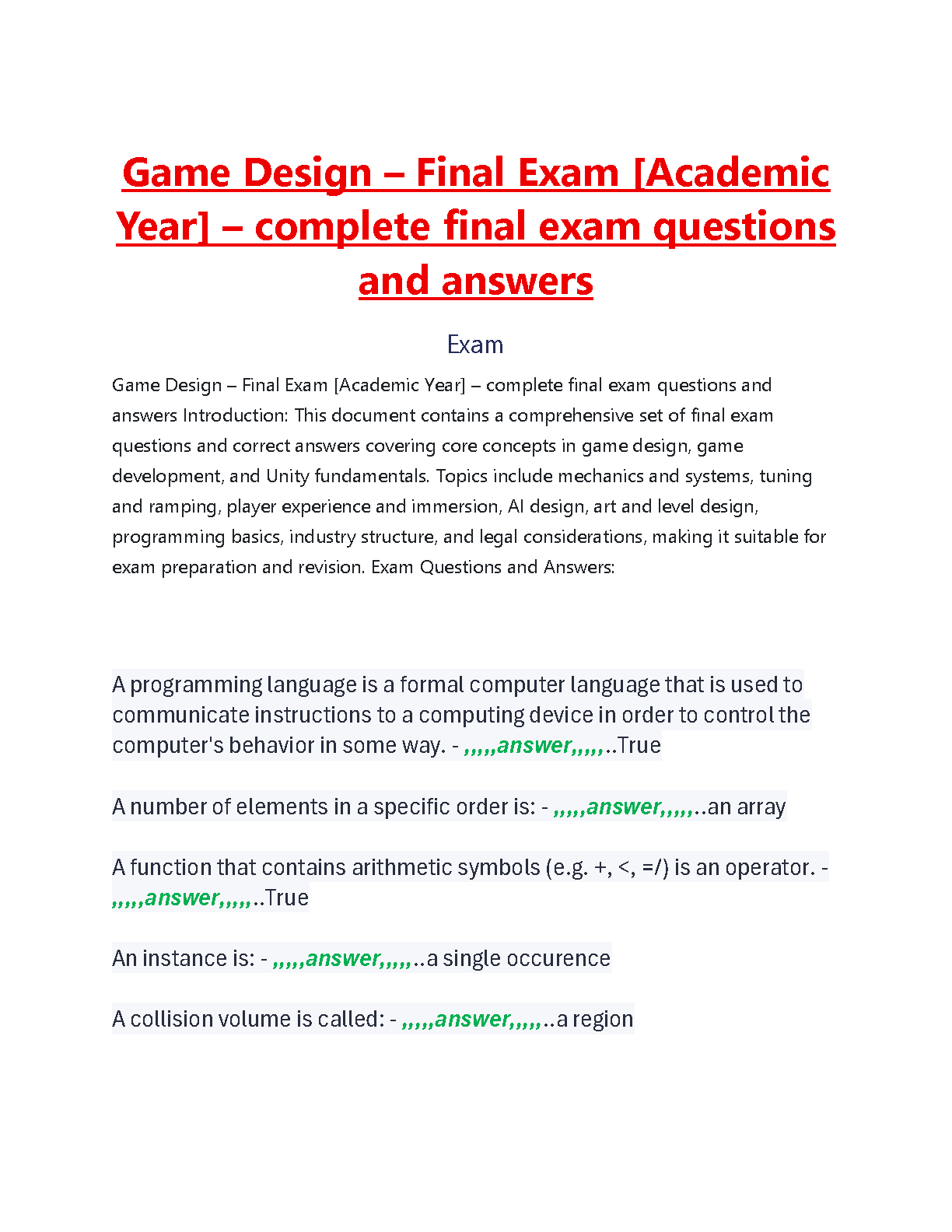 Game Design – Final Exam [Academic Year] – complete final exam questions and answers

Exam

Game Design – Final Exam [Academic Year] – complete final exam questions and answers Introduction: This document contains a comprehensive set of final exam questions and correct answers covering core concepts in game design, game development, and Unity fundamentals. Topics include mechanics and systems, tuning and ramping, player experience and immersion, AI design, art and level design, programming basics, industry structure, and legal considerations, making it suitable for exam preparation and revision. Exam Questions and Answers:

A programming language is a formal computer language that is used to communicate instructions to a computing device in order to control the computer's behavior in some way. - ,,,,,answer,,,,,..True

A number of elements in a specific order is: - ,,,,,answer,,,,,..an array

A function that contains arithmetic symbols (e.g. +, <, =/) is an operator. - ,,,,,answer,,,,,..True

An instance is: - ,,,,,answer,,,,,..a single occurence

A collision volume is called: - ,,,,,answer,,,,,..a region